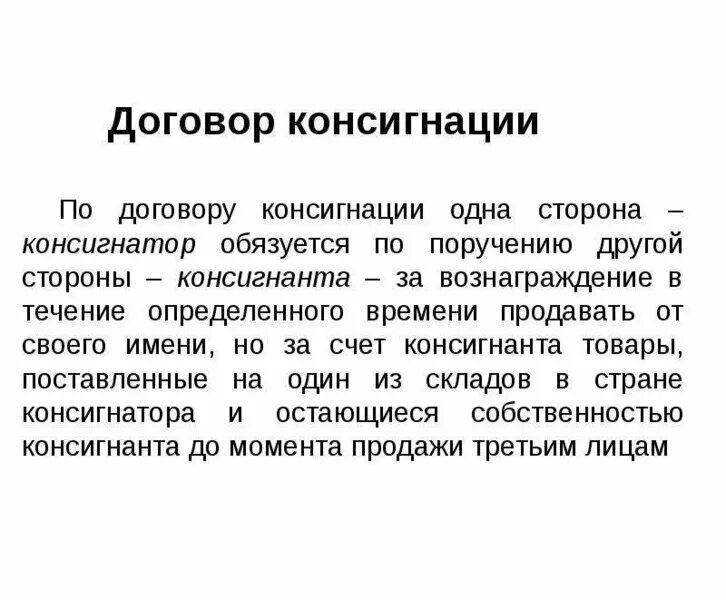 Договор консигнации

По договору консигнации одна сторона – консигнатор обязуется по поручению другой стороны – консигнанта – за вознаграждение в течение определенного времени продавать от своего имени, но за счет консигнанта товары, поставленные на один из складов в стране консигнатора и остающиеся собственностью консигнанта до момента продажи третьим лицам